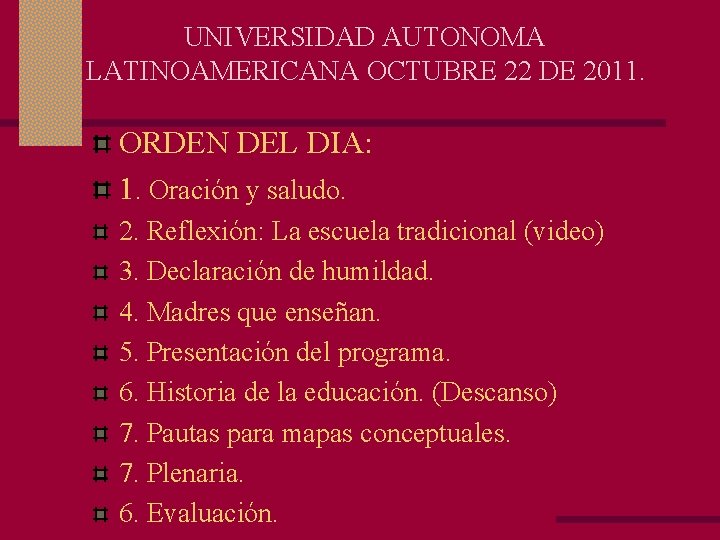 UNIVERSIDAD AUTONOMA LATINOAMERICANA OCTUBRE 22 DE 2011.

ORDEN DEL DIA:
1. Oración y saludo.
2. Reflexión: La escuela tradicional (video)
3. Declaración de humildad.
4. Madres que enseñan.
5. Presentación del programa.
6. Historia de la educación. (Descanso)
7. Pautas para mapas conceptuales.
7. Plenaria.
6. Evaluación.